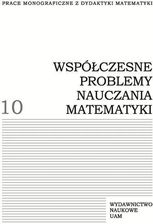 PRACE MONOGRAFICZNE Z DYDAKTYKI MATEMATYKI

WSPÓŁCZESNE PROBLEMY NAUCZANIA MATEMATYKI

10

WYDAWNICTWO NAUKOWE UAM